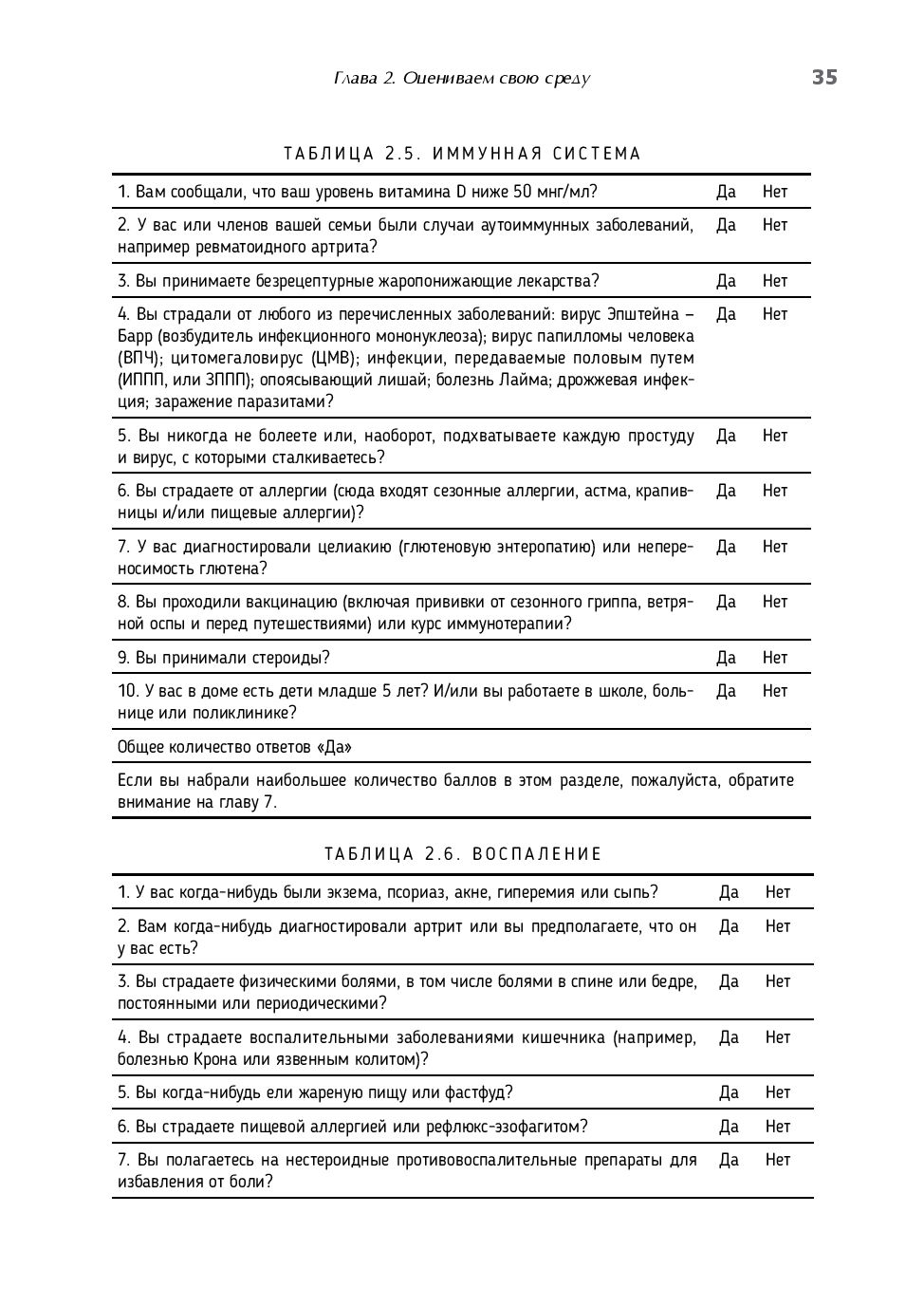 Глава 2. Оцениваем свою среду 35

ТАБЛИЦА 2.5. ИММУННАЯ СИСТЕМА

| | | |
|---|---|---|
| 1. Вам сообщали, что ваш уровень витамина D ниже 50 мнг/мл? | Да | Нет |
| 2. У вас или членов вашей семьи были случаи аутоиммунных заболеваний, например ревматоидного артрита? | Да | Нет |
| 3. Вы принимаете безрецептурные жаропонижающие лекарства? | Да | Нет |
| 4. Вы страдали от любого из перечисленных заболеваний: вирус Эпштейна – Барр (возбудитель инфекционного мононуклеоза); вирус папилломы человека (ВПЧ); цитомегаловирус (ЦМВ); инфекции, передаваемые половым путем (ИППП, или ЗППП); опоясывающий лишай; болезнь Лайма; дрожжевая инфекция; заражение паразитами? | Да | Нет |
| 5. Вы никогда не болеете или, наоборот, подхватываете каждую простуду и вирус, с которыми сталкиваетесь? | Да | Нет |
| 6. Вы страдаете от аллергии (сюда входят сезонные аллергии, астма, крапивницы и/или пищевые аллергии)? | Да | Нет |
| 7. У вас диагностировали целиакию (глютеновую энтеропатию) или непереносимость глютена? | Да | Нет |
| 8. Вы проходили вакцинацию (включая прививки от сезонного гриппа, ветряной оспы и перед путешествиями) или курс иммунотерапии? | Да | Нет |
| 9. Вы принимали стероиды? | Да | Нет |
| 10. У вас в доме есть дети младше 5 лет? И/или вы работаете в школе, больнице или поликлинике? | Да | Нет |
| Общее количество ответов «Да» | | |
| Если вы набрали наибольшее количество баллов в этом разделе, пожалуйста, обратите внимание на главу 7. | | |

ТАБЛИЦА 2.6. ВОСПАЛЕНИЕ

| | | |
|---|---|---|
| 1. У вас когда-нибудь были экзема, псориаз, акне, гиперемия или сыпь? | Да | Нет |
| 2. Вам когда-нибудь диагностировали артрит или вы предполагаете, что он у вас есть? | Да | Нет |
| 3. Вы страдаете физическими болями, в том числе болями в спине или бедре, постоянными или периодическими? | Да | Нет |
| 4. Вы страдаете воспалительными заболеваниями кишечника (например, болезнью Крона или язвенным колитом)? | Да | Нет |
| 5. Вы когда-нибудь ели жареную пищу или фастфуд? | Да | Нет |
| 6. Вы страдаете пищевой аллергией или рефлюкс-эзофагитом? | Да | Нет |
| 7. Вы полагаетесь на нестероидные противовоспалительные препараты для избавления от боли? | Да | Нет |